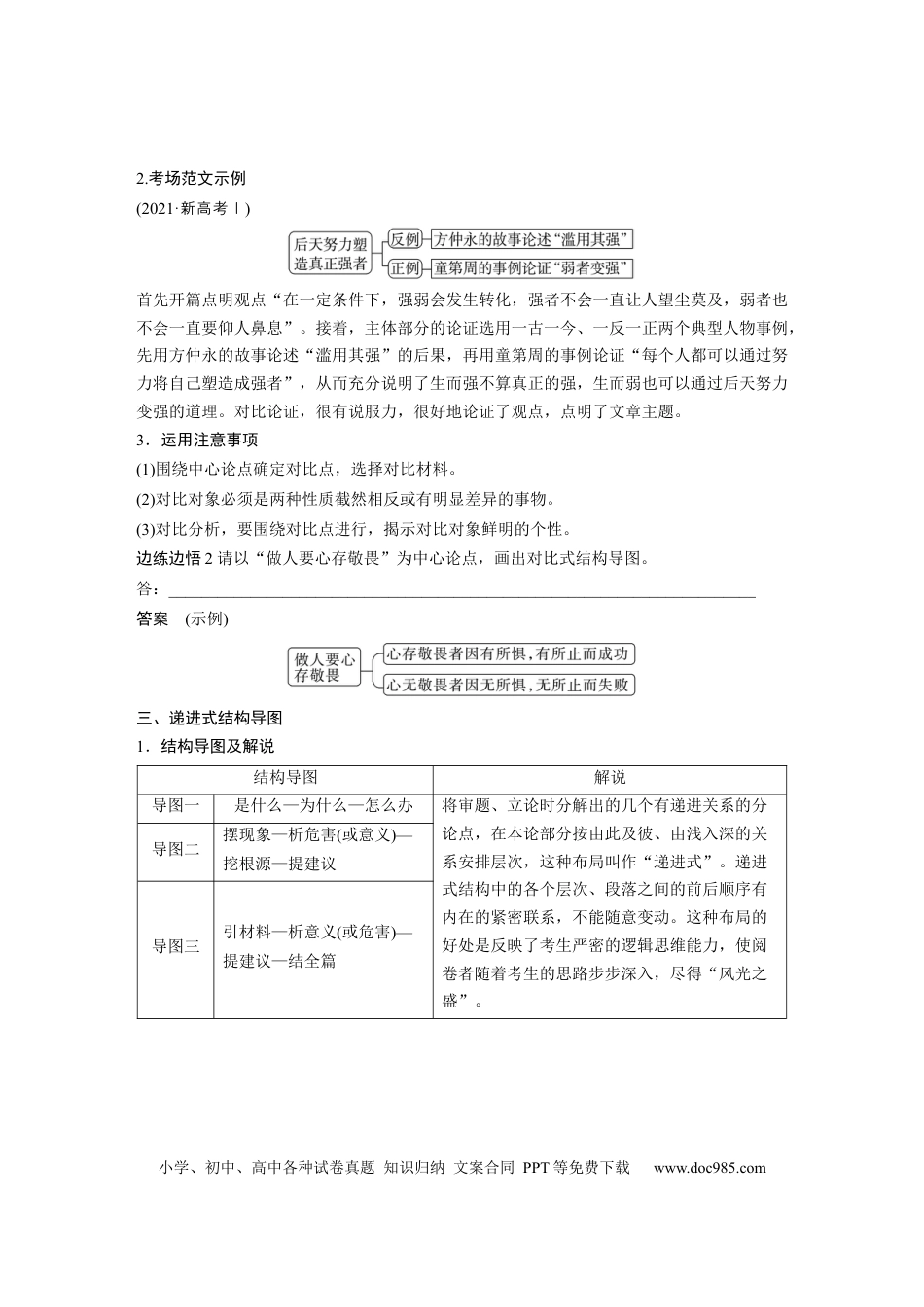 2.考场范文示例

(2021·新高考Ⅰ)

后天努力塑造真正强者

反例

方仲永的故事论述“滥用其强”

正例

童第周的事例论证“弱者变强”

首先开篇点明观点“在一定条件下，强弱会发生转化，强者不会一直让人望尘莫及，弱者也不会一直要仰人鼻息”。接着，主体部分的论证选用一古一今、一反一正两个典型人物事例，先用方仲永的故事论述“滥用其强”的后果，再用童第周的事例论证“每个人都可以通过努力将自己塑造成强者”，从而充分说明了生而强不算真正的强，生而弱也可以通过后天努力变强的道理。对比论证，很有说服力，很好地论证了观点，点明了文章主题。

3．运用注意事项

(1)围绕中心论点确定对比点，选择对比材料。

(2)对比对象必须是两种性质截然相反或有明显差异的事物。

(3)对比分析，要围绕对比点进行，揭示对比对象鲜明的个性。

边练边悟2请以“做人要心存敬畏”为中心论点，画出对比式结构导图。

答：____

答案 (示例)

做人要心存敬畏

心存敬畏者因有所惧，有所止而成功

心无敬畏者因无所惧，无所止而失败

三、递进式结构导图

1．结构导图及解说

| 结构导图 | | 解说 |
|---|---|---|
| 导图一 | 是什么—为什么—怎么办 | 将审题、立论时分解出的几个有递进关系的分论点，在本论部分按由此及彼、由浅入深的关系安排层次，这种布局叫作“递进式”。递进式结构中的各个层次、段落之间的前后顺序有内在的紧密联系，不能随意变动。这种布局的好处是反映了考生严密的逻辑思维能力，使阅卷者随着考生的思路步步深入，尽得“风光之盛”。 |
| 导图二 | 摆现象—析危害(或意义)—挖根源—提建议 | |
| 导图三 | 引材料—析意义(或危害)—提建议—结全篇 | |

小学、初中、高中各种试卷真题 知识归纳 文案合同 PPT等免费下载 www.doc985.com